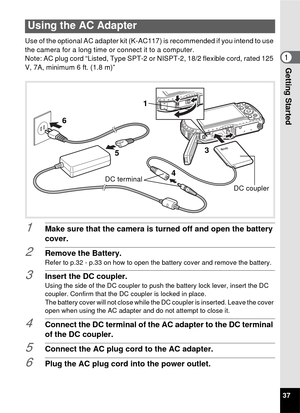 Using the AC Adapter

Use of the optional AC adapter kit (K-AC117) is recommended if you intend to use the camera for a long time or connect it to a computer.
Note: AC plug cord "Listed, Type SPT-2 or NISPT-2, 18/2 flexible cord, rated 125 V, 7A, minimum 6 ft. (1.8 m)"

1

Getting Started

1
6
5
3
4
DC terminal
DC coupler

1 Make sure that the camera is turned off and open the battery cover.

2 Remove the Battery.
Refer to p.32 - p.33 on how to open the battery cover and remove the battery.

3 Insert the DC coupler.
Using the side of the DC coupler to push the battery lock lever, insert the DC coupler. Confirm that the DC coupler is locked in place.
The battery cover will not close while the DC coupler is inserted. Leave the cover open when using the AC adapter and do not attempt to close it.

4 Connect the DC terminal of the AC adapter to the DC terminal of the DC coupler.

5 Connect the AC plug cord to the AC adapter.

6 Plug the AC plug cord into the power outlet.

37